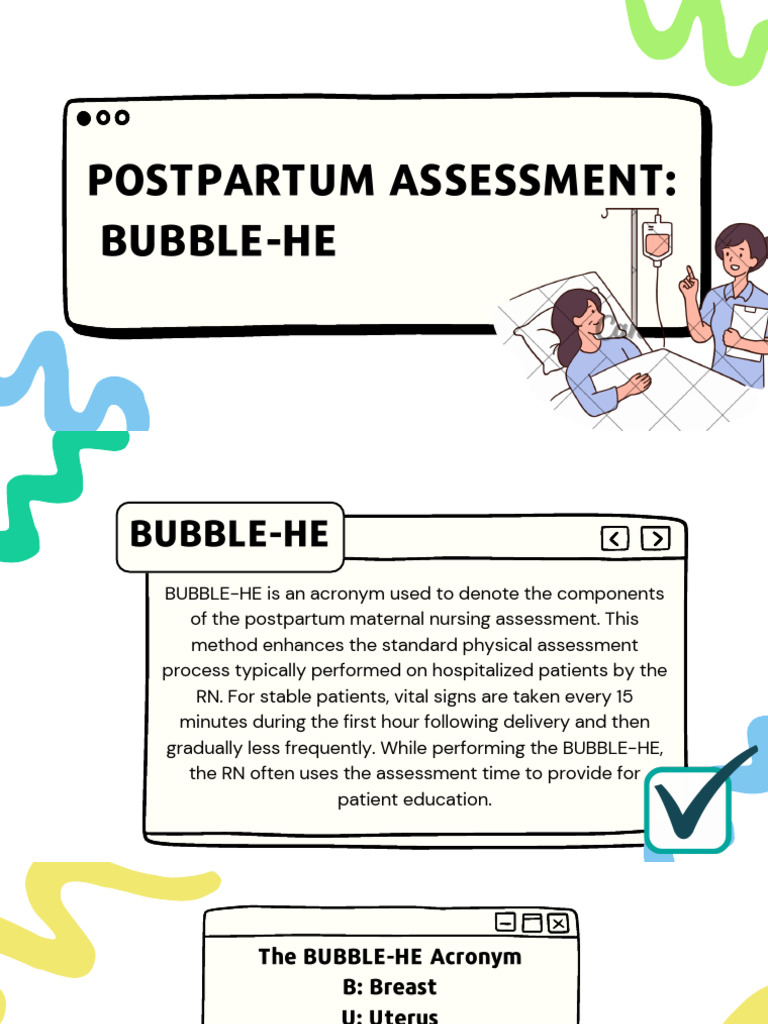 POSTPARTUM ASSESSMENT: BUBBLE-HE

BUBBLE-HE

BUBBLE-HE is an acronym used to denote the components of the postpartum maternal nursing assessment. This method enhances the standard physical assessment process typically performed on hospitalized patients by the RN. For stable patients, vital signs are taken every 15 minutes during the first hour following delivery and then gradually less frequently. While performing the BUBBLE-HE, the RN often uses the assessment time to provide for patient education.

The BUBBLE-HE Acronym
B: Breast
U: Uterus